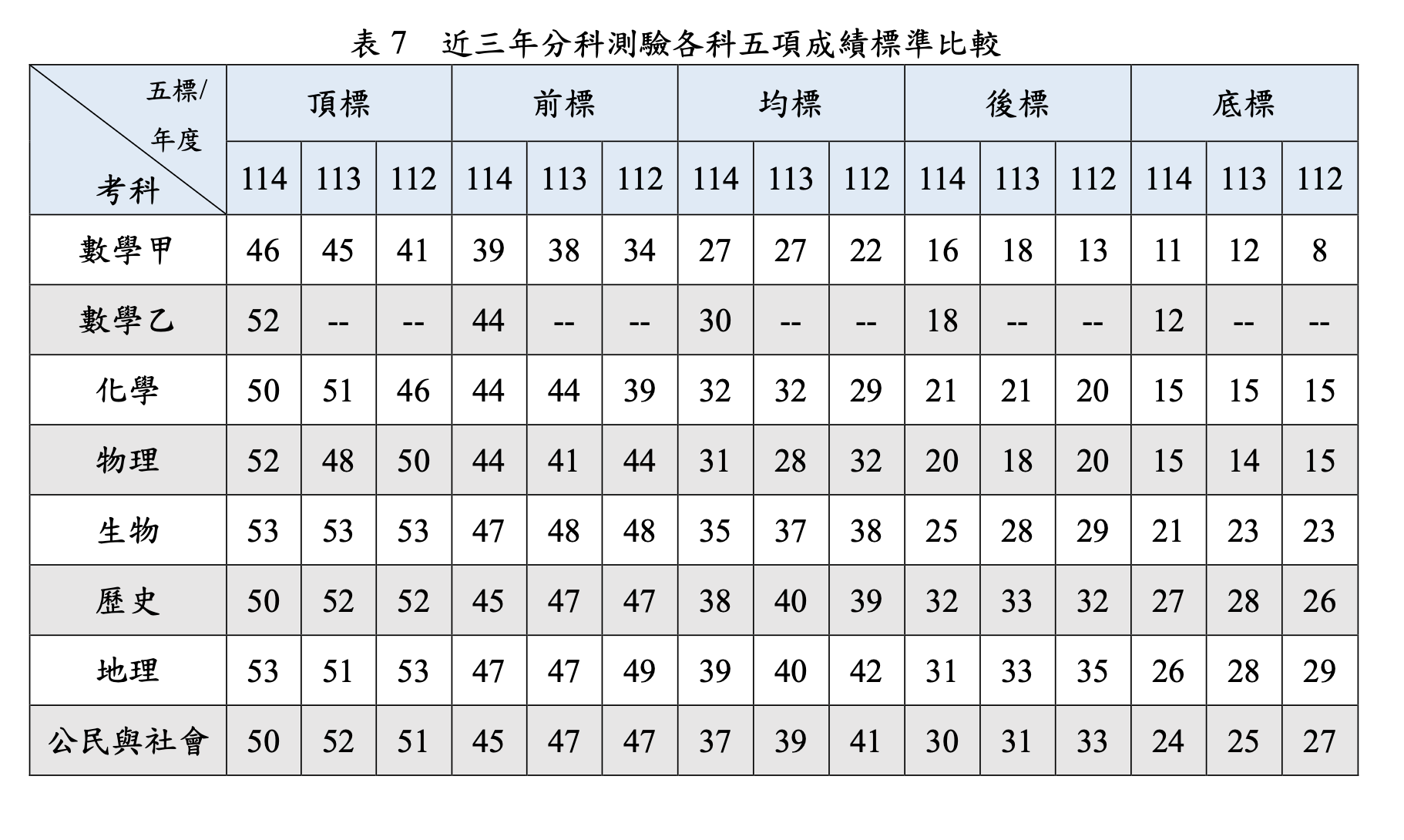 表 7　近三年分科測驗各科五項成績標準比較

| 五標/年度 考科 | 頂標 | | | 前標 | | | 均標 | | | 後標 | | | 底標 | | |
|---|---|---|---|---|---|---|---|---|---|---|---|---|---|---|---|
| | 114 | 113 | 112 | 114 | 113 | 112 | 114 | 113 | 112 | 114 | 113 | 112 | 114 | 113 | 112 |
| 數學甲 | 46 | 45 | 41 | 39 | 38 | 34 | 27 | 27 | 22 | 16 | 18 | 13 | 11 | 12 | 8 |
| 數學乙 | 52 | -- | -- | 44 | -- | -- | 30 | -- | -- | 18 | -- | -- | 12 | -- | -- |
| 化學 | 50 | 51 | 46 | 44 | 44 | 39 | 32 | 32 | 29 | 21 | 21 | 20 | 15 | 15 | 15 |
| 物理 | 52 | 48 | 50 | 44 | 41 | 44 | 31 | 28 | 32 | 20 | 18 | 20 | 15 | 14 | 15 |
| 生物 | 53 | 53 | 53 | 47 | 48 | 48 | 35 | 37 | 38 | 25 | 28 | 29 | 21 | 23 | 23 |
| 歷史 | 50 | 52 | 52 | 45 | 47 | 47 | 38 | 40 | 39 | 32 | 33 | 32 | 27 | 28 | 26 |
| 地理 | 53 | 51 | 53 | 47 | 47 | 49 | 39 | 40 | 42 | 31 | 33 | 35 | 26 | 28 | 29 |
| 公民與社會 | 50 | 52 | 51 | 45 | 47 | 47 | 37 | 39 | 41 | 30 | 31 | 33 | 24 | 25 | 27 |